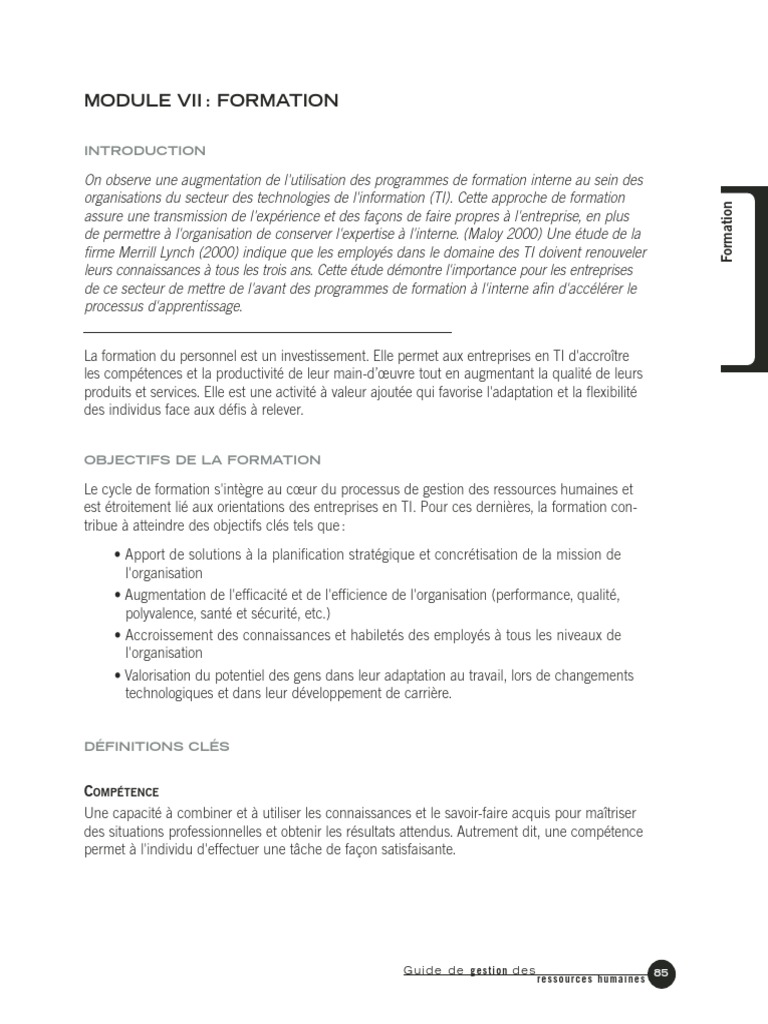 MODULE VII : FORMATION

INTRODUCTION

On observe une augmentation de l'utilisation des programmes de formation interne au sein des organisations du secteur des technologies de l'information (TI). Cette approche de formation assure une transmission de l'expérience et des façons de faire propres à l'entreprise, en plus de permettre à l'organisation de conserver l'expertise à l'interne. (Maloy 2000) Une étude de la firme Merrill Lynch (2000) indique que les employés dans le domaine des TI doivent renouveler leurs connaissances à tous les trois ans. Cette étude démontre l'importance pour les entreprises de ce secteur de mettre de l'avant des programmes de formation à l'interne afin d'accélérer le processus d'apprentissage.

Formation

La formation du personnel est un investissement. Elle permet aux entreprises en TI d'accroître les compétences et la productivité de leur main-d'œuvre tout en augmentant la qualité de leurs produits et services. Elle est une activité à valeur ajoutée qui favorise l'adaptation et la flexibilité des individus face aux défis à relever.

OBJECTIFS DE LA FORMATION

Le cycle de formation s'intègre au cœur du processus de gestion des ressources humaines et est étroitement lié aux orientations des entreprises en TI. Pour ces dernières, la formation contribue à atteindre des objectifs clés tels que :

• Apport de solutions à la planification stratégique et concrétisation de la mission de l'organisation
• Augmentation de l'efficacité et de l'efficience de l'organisation (performance, qualité, polyvalence, santé et sécurité, etc.)
• Accroissement des connaissances et habiletés des employés à tous les niveaux de l'organisation
• Valorisation du potentiel des gens dans leur adaptation au travail, lors de changements technologiques et dans leur développement de carrière.

DÉFINITIONS CLÉS

COMPÉTENCE
Une capacité à combiner et à utiliser les connaissances et le savoir-faire acquis pour maîtriser des situations professionnelles et obtenir les résultats attendus. Autrement dit, une compétence permet à l'individu d'effectuer une tâche de façon satisfaisante.

Guide de gestion des ressources humaines 85